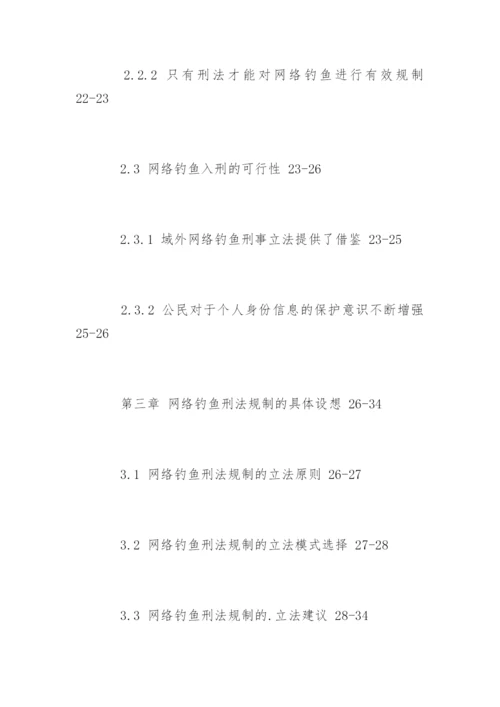 2.2.2 只有刑法才能对网络钓鱼进行有效规制 22-23

2.3 网络钓鱼入刑的可行性 23-26

2.3.1 域外网络钓鱼刑事立法提供了借鉴 23-25

2.3.2 公民对于个人身份信息的保护意识不断增强 25-26

第三章 网络钓鱼刑法规制的具体设想 26-34

3.1 网络钓鱼刑法规制的立法原则 26-27

3.2 网络钓鱼刑法规制的立法模式选择 27-28

3.3 网络钓鱼刑法规制的.立法建议 28-34